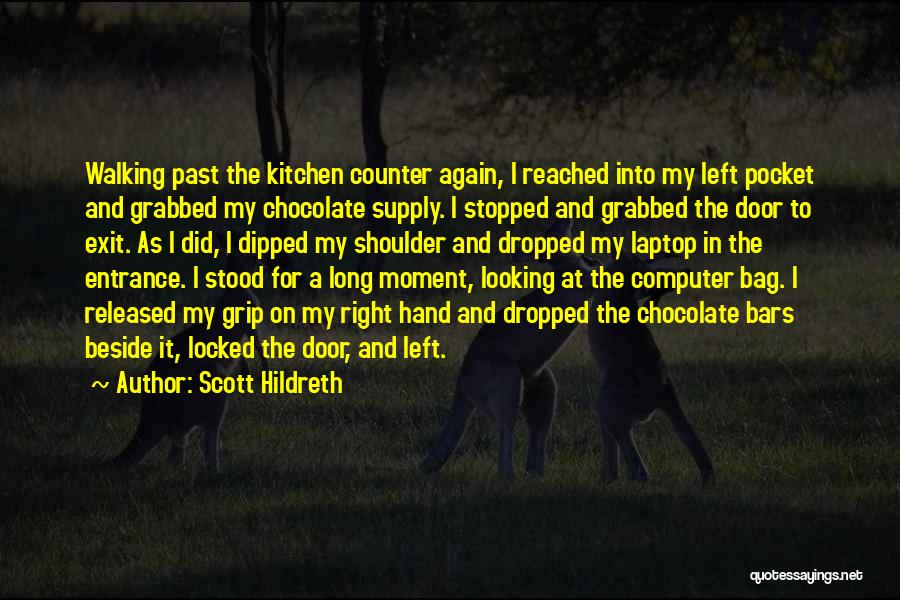 Walking past the kitchen counter again, I reached into my left pocket and grabbed my chocolate supply. I stopped and grabbed the door to exit. As I did, I dipped my shoulder and dropped my laptop in the entrance. I stood for a long moment, looking at the computer bag. I released my grip on my right hand and dropped the chocolate bars beside it, locked the door, and left.

~ Author: Scott Hildreth

quotessayings.net